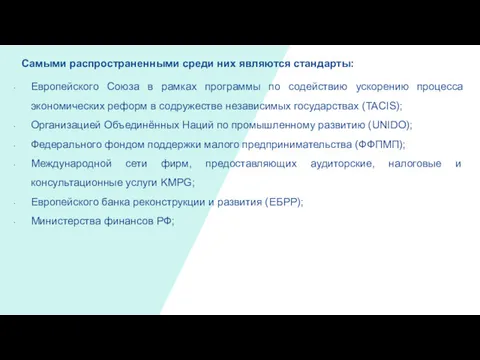 Самыми распространенными среди них являются стандарты:

- Европейского Союза в рамках программы по содействию ускорению процесса экономических реформ в содружестве независимых государствах (TACIS);
- Организацией Объединённых Наций по промышленному развитию (UNIDO);
- Федерального фондом поддержки малого предпринимательства (ФФПМП);
- Международной сети фирм, предоставляющих аудиторские, налоговые и консультационные услуги KMPG;
- Европейского банка реконструкции и развития (ЕБРР);
- Министерства финансов РФ;